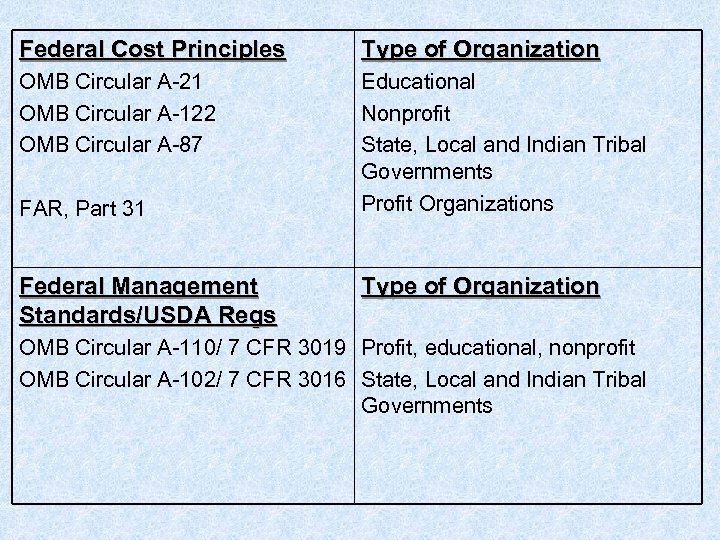 | Federal Cost Principles | Type of Organization |
|---|---|
| OMB Circular A-21 | Educational |
| OMB Circular A-122 | Nonprofit |
| OMB Circular A-87 | State, Local and Indian Tribal Governments |
| FAR, Part 31 | Profit Organizations |
| **Federal Management Standards/USDA Regs** | **Type of Organization** |
| OMB Circular A-110/ 7 CFR 3019 | Profit, educational, nonprofit |
| OMB Circular A-102/ 7 CFR 3016 | State, Local and Indian Tribal Governments |